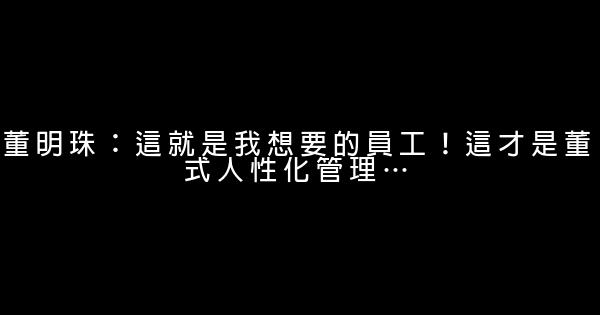 董明珠：這就是我想要的員工！這才是董式人性化管理…